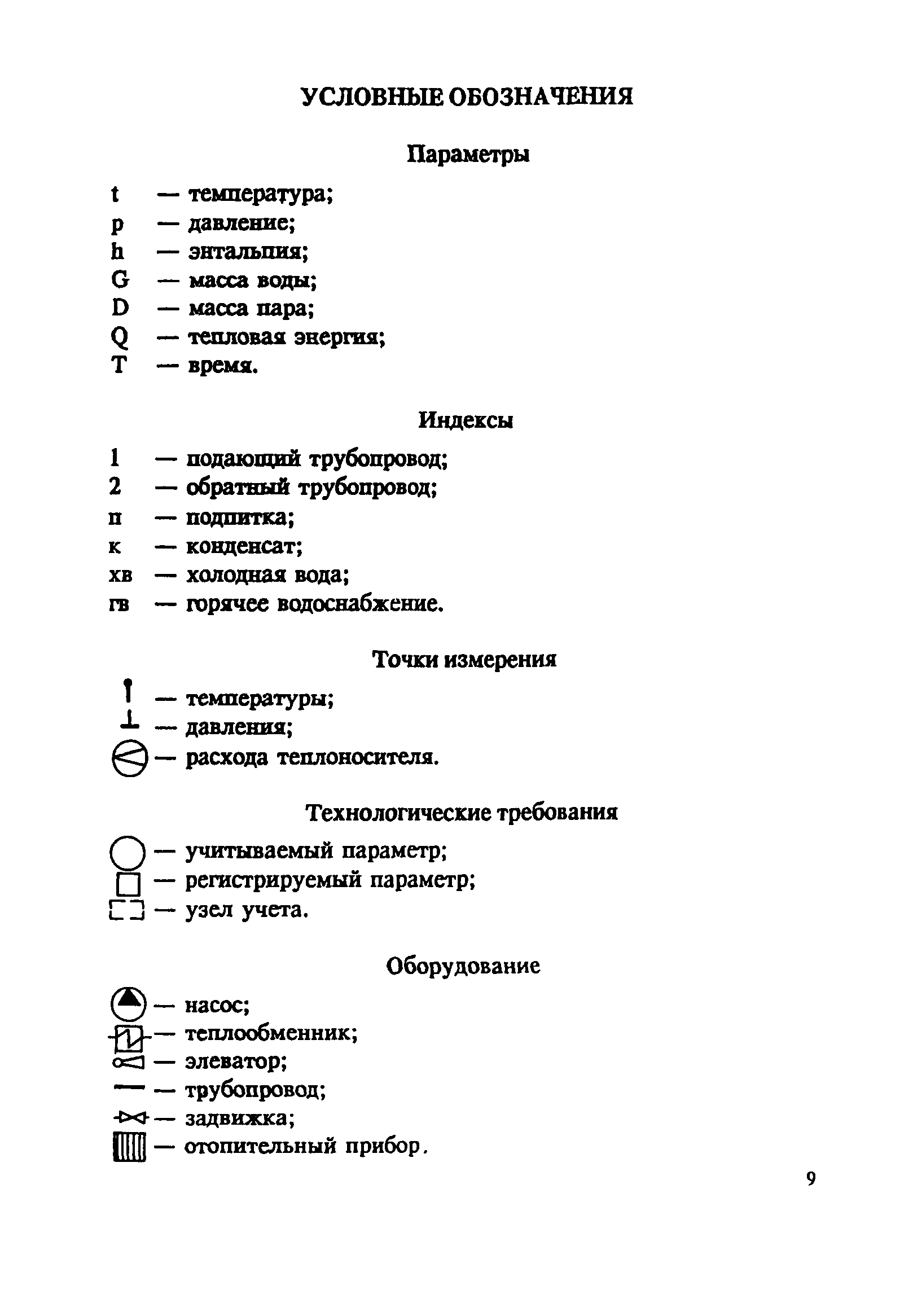 УСЛОВНЫЕ ОБОЗНАЧЕНИЯ

Параметры

t — температура;
p — давление;
h — энтальпия;
G — масса воды;
D — масса пара;
Q — тепловая энергия;
T — время.

Индексы

1 — подающий трубопровод;
2 — обратный трубопровод;
п — подпитка;
к — конденсат;
хв — холодная вода;
гв — горячее водоснабжение.

Точки измерения

— температуры;
— давления;
— расхода теплоносителя.

Технологические требования

— учитываемый параметр;
— регистрируемый параметр;
— узел учета.

Оборудование

— насос;
— теплообменник;
— элеватор;
— трубопровод;
— задвижка;
— отопительный прибор.

9